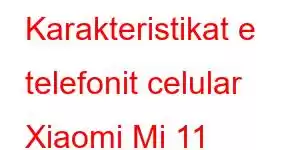 Karakteristikat e telefonit celular Xiaomi Mi 11